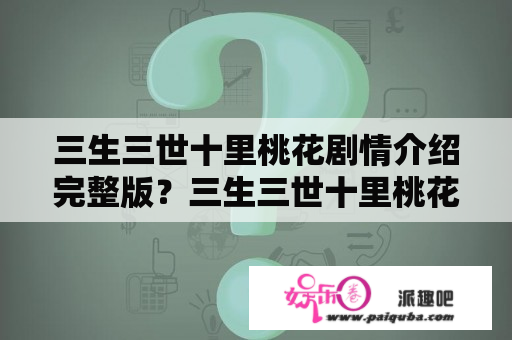 三生三世十里桃花剧情介绍完整版？三生三世十里桃花

娱乐圈 派趣吧
www.paiquba.com